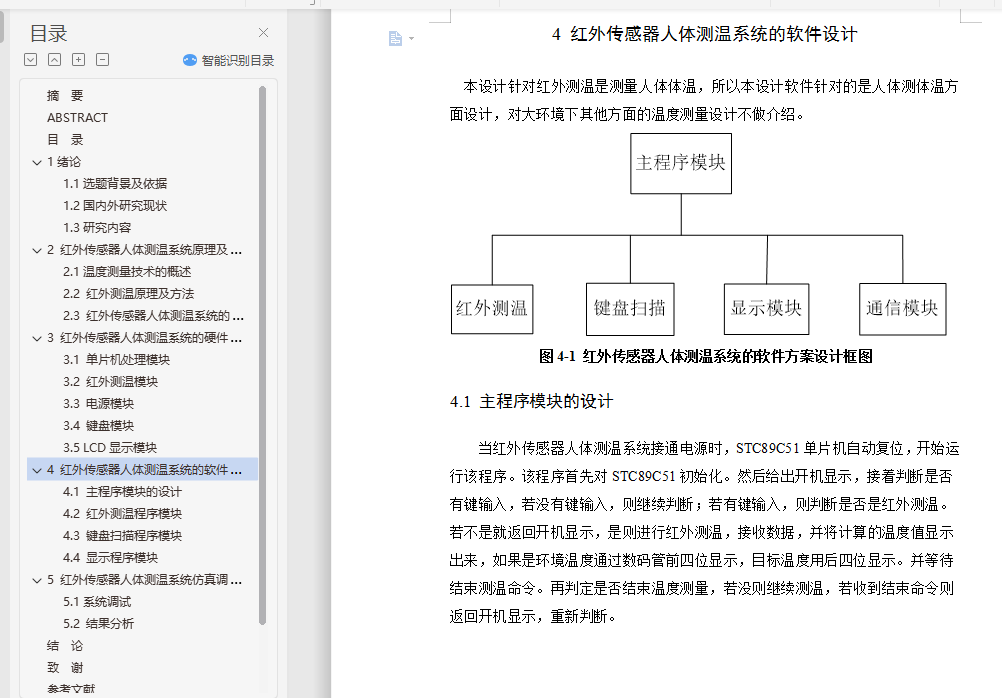 目录

智能识别目录

摘 要
ABSTRACT
目 录
1 绪论
1.1 选题背景及依据
1.2 国内外研究现状
1.3 研究内容
2 红外传感器人体测温系统原理及 ...
2.1 温度测量技术的概述
2.2 红外测温原理及方法
2.3 红外传感器人体测温系统的 ...
3 红外传感器人体测温系统的硬件 ...
3.1 单片机处理模块
3.2 红外测温模块
3.3 电源模块
3.4 键盘模块
3.5 LCD 显示模块
4 红外传感器人体测温系统的软件 ...
4.1 主程序模块的设计
4.2 红外测温程序模块
4.3 键盘扫描程序模块
4.4 显示程序模块
5 红外传感器人体测温系统仿真调 ...
5.1 系统调试
5.2 结果分析
结 论
致 谢
参考文献

4 红外传感器人体测温系统的软件设计

本设计针对红外测温是测量人体体温，所以本设计软件针对的是人体测体温方面设计，对大环境下其他方面的温度测量设计不做介绍。

主程序模块

红外测温
键盘扫描
显示模块
通信模块

图 4-1 红外传感器人体测温系统的软件方案设计框图

4.1 主程序模块的设计

当红外传感器人体测温系统接通电源时，STC89C51 单片机自动复位，开始运行该程序。该程序首先对 STC89C51 初始化。然后给出开机显示，接着判断是否有键输入，若没有键输入，则继续判断；若有键输入，则判断是否是红外测温。若不是就返回开机显示，是则进行红外测温，接收数据，并将计算的温度值显示出来，如果是环境温度通过数码管前四位显示，目标温度用后四位显示。并等待结束测温命令。再判定是否结束温度测量，若没则继续测温，若收到结束命令则返回开机显示，重新判断。